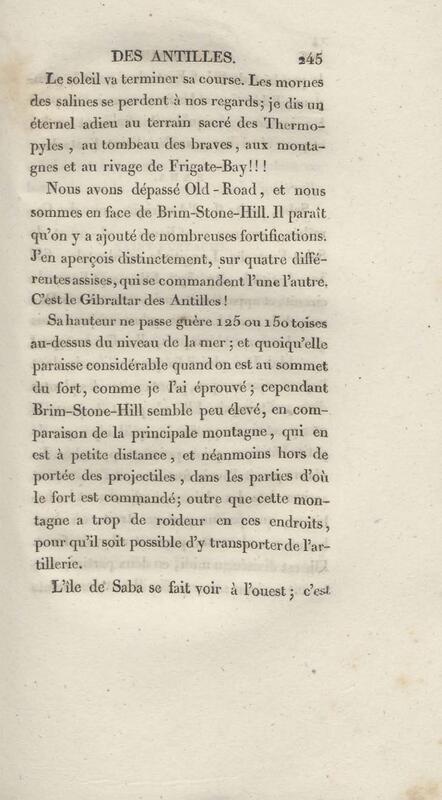 DES ANTILLES. 245

Le soleil va terminer sa course. Les mornes des salines se perdent à nos regards; je dis un éternel adieu au terrain sacré des Thermopyles, au tombeau des braves, aux montagnes et au rivage de Frigate-Bay!!!

Nous avons dépassé Old-Road, et nous sommes en face de Brim-Stone-Hill. Il paraît qu'on y a ajouté de nombreuses fortifications. J'en aperçois distinctement, sur quatre différentes assises, qui se commandent l'une l'autre. C'est le Gibraltar des Antilles!

Sa hauteur ne passe guère 125 ou 150 toises au-dessus du niveau de la mer; et quoiqu'elle paraisse considérable quand on est au sommet du fort, comme je l'ai éprouvé; cependant Brim-Stone-Hill semble peu élevé, en comparaison de la principale montagne, qui en est à petite distance, et néanmoins hors de portée des projectiles, dans les parties d'où le fort est commandé; outre que cette montagne a trop de roideur en ces endroits, pour qu'il soit possible d'y transporter de l'artillerie.

L'île de Saba se fait voir à l'ouest; c'est